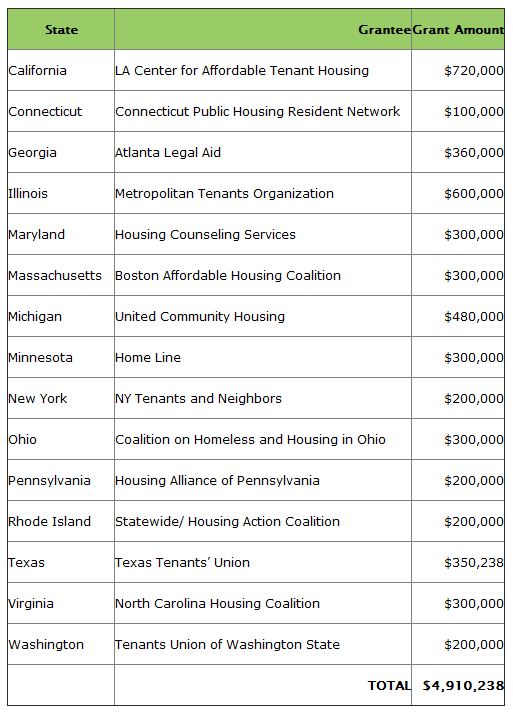 | State | Grantee | Grant Amount |
|---|---|---|
| California | LA Center for Affordable Tenant Housing | $720,000 |
| Connecticut | Connecticut Public Housing Resident Network | $100,000 |
| Georgia | Atlanta Legal Aid | $360,000 |
| Illinois | Metropolitan Tenants Organization | $600,000 |
| Maryland | Housing Counseling Services | $300,000 |
| Massachusetts | Boston Affordable Housing Coalition | $300,000 |
| Michigan | United Community Housing | $480,000 |
| Minnesota | Home Line | $300,000 |
| New York | NY Tenants and Neighbors | $200,000 |
| Ohio | Coalition on Homeless and Housing in Ohio | $300,000 |
| Pennsylvania | Housing Alliance of Pennsylvania | $200,000 |
| Rhode Island | Statewide/ Housing Action Coalition | $200,000 |
| Texas | Texas Tenants' Union | $350,238 |
| Virginia | North Carolina Housing Coalition | $300,000 |
| Washington | Tenants Union of Washington State | $200,000 |
| | TOTAL | $4,910,238 |